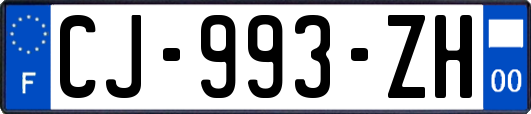 F
CJ-993-ZH
00